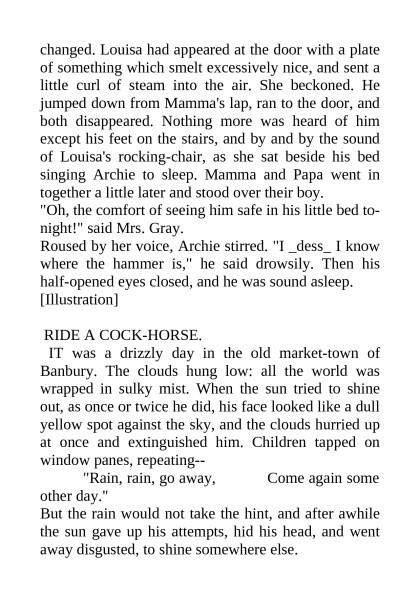 changed. Louisa had appeared at the door with a plate of something which smelt excessively nice, and sent a little curl of steam into the air. She beckoned. He jumped down from Mamma's lap, ran to the door, and both disappeared. Nothing more was heard of him except his feet on the stairs, and by and by the sound of Louisa's rocking-chair, as she sat beside his bed singing Archie to sleep. Mamma and Papa went in together a little later and stood over their boy.
"Oh, the comfort of seeing him safe in his little bed to-night!" said Mrs. Gray.
Roused by her voice, Archie stirred. "I _dess_ I know where the hammer is," he said drowsily. Then his half-opened eyes closed, and he was sound asleep.
[Illustration]

RIDE A COCK-HORSE.
IT was a drizzly day in the old market-town of Banbury. The clouds hung low: all the world was wrapped in sulky mist. When the sun tried to shine out, as once or twice he did, his face looked like a dull yellow spot against the sky, and the clouds hurried up at once and extinguished him. Children tapped on window panes, repeating--
"Rain, rain, go away, Come again some other day."
But the rain would not take the hint, and after awhile the sun gave up his attempts, hid his head, and went away disgusted, to shine somewhere else.